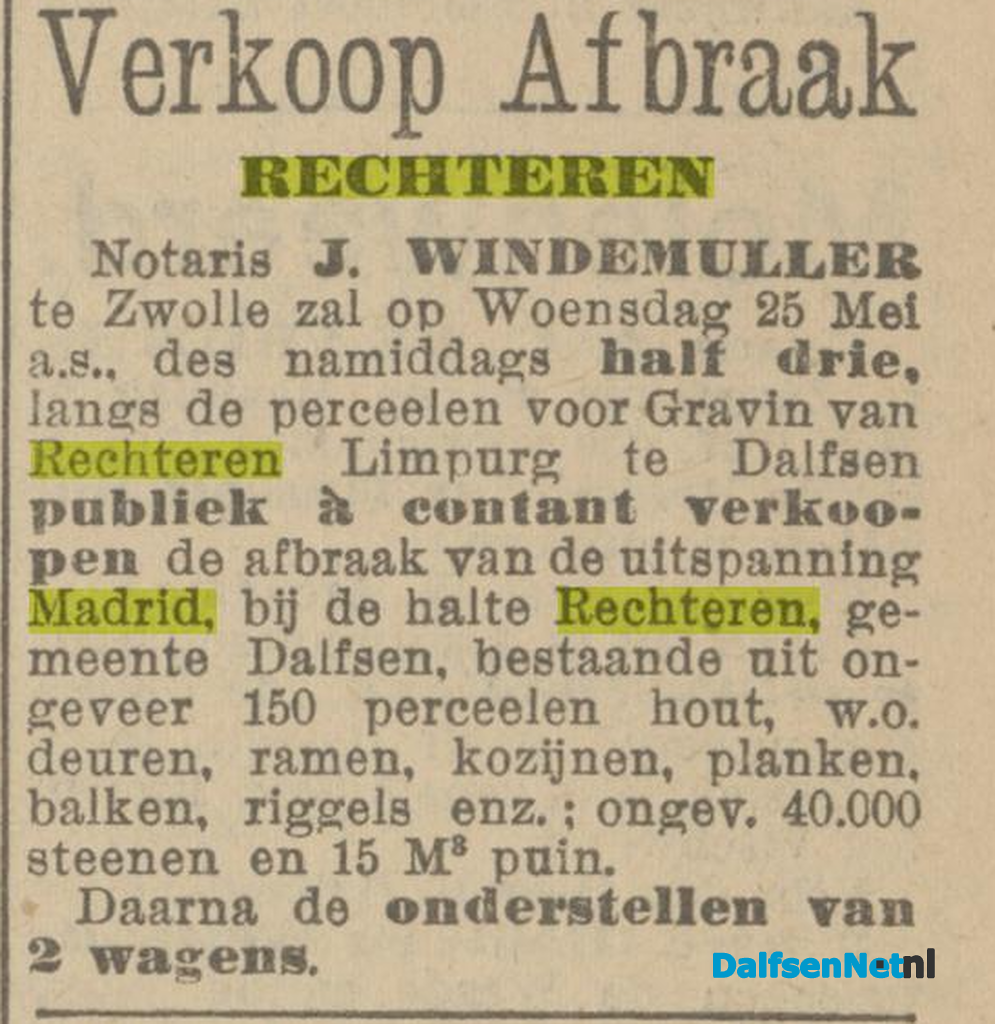 Verkoop Afbraak

RECHTEREN

Notaris J. WINDEMULLER te Zwolle zal op Woensdag 25 Mei a.s., des namiddags half drie, langs de perceelen voor Gravin van Rechteren Limpurg te Dalfsen publiek à contant verkoopen de afbraak van de uitspanning Madrid, bij de halte Rechteren, gemeente Dalfsen, bestaande uit ongeveer 150 perceelen hout, w.o. deuren, ramen, kozijnen, planken, balken, riggels enz.; ongev. 40.000 steenen en 15 $M^3$ puin.

Daarna de onderstellen van 2 wagens.

DalfsenNet.nl